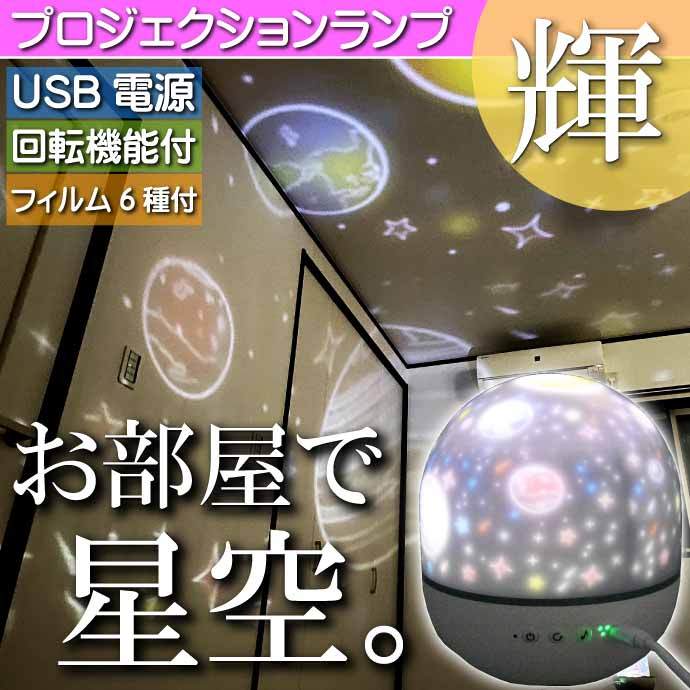 プロジェクションランプ

輝

USB 電源

回転機能付

フィルム 6 種付

お部屋で

星空。